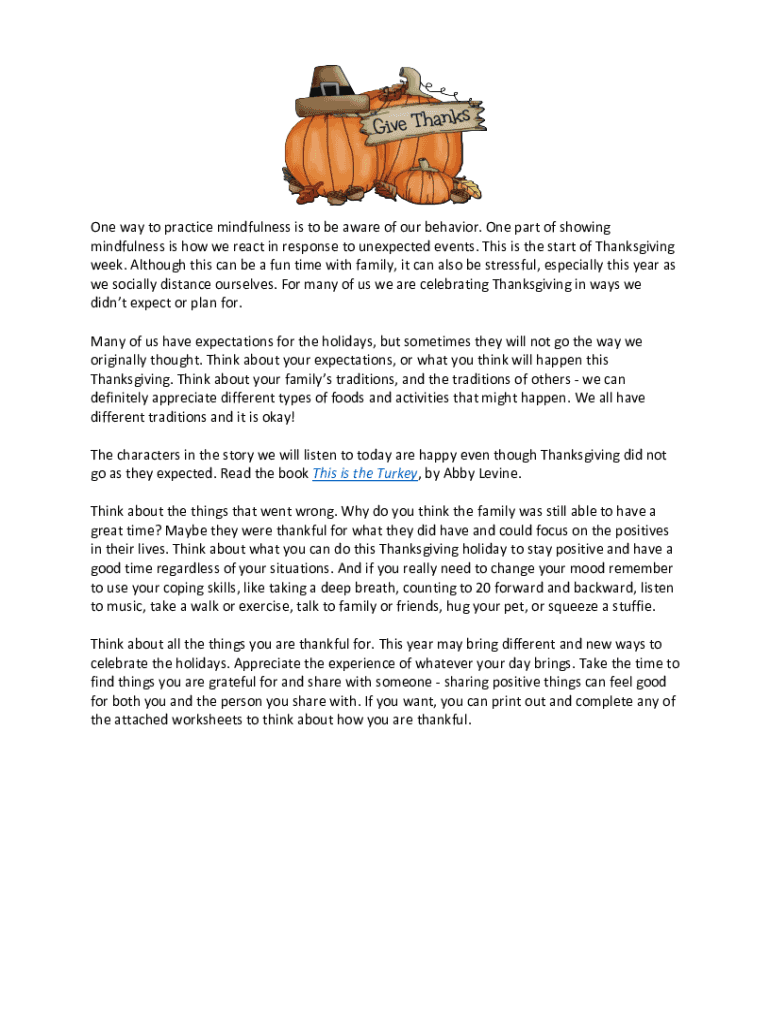 Give Thanks

One way to practice mindfulness is to be aware of our behavior. One part of showing mindfulness is how we react in response to unexpected events. This is the start of Thanksgiving week. Although this can be a fun time with family, it can also be stressful, especially this year as we socially distance ourselves. For many of us we are celebrating Thanksgiving in ways we didn't expect or plan for.

Many of us have expectations for the holidays, but sometimes they will not go the way we originally thought. Think about your expectations, or what you think will happen this Thanksgiving. Think about your family's traditions, and the traditions of others - we can definitely appreciate different types of foods and activities that might happen. We all have different traditions and it is okay!

The characters in the story we will listen to today are happy even though Thanksgiving did not go as they expected. Read the book This is the Turkey, by Abby Levine.

Think about the things that went wrong. Why do you think the family was still able to have a great time? Maybe they were thankful for what they did have and could focus on the positives in their lives. Think about what you can do this Thanksgiving holiday to stay positive and have a good time regardless of your situations. And if you really need to change your mood remember to use your coping skills, like taking a deep breath, counting to 20 forward and backward, listen to music, take a walk or exercise, talk to family or friends, hug your pet, or squeeze a stuffie.

Think about all the things you are thankful for. This year may bring different and new ways to celebrate the holidays. Appreciate the experience of whatever your day brings. Take the time to find things you are grateful for and share with someone - sharing positive things can feel good for both you and the person you share with. If you want, you can print out and complete any of the attached worksheets to think about how you are thankful.